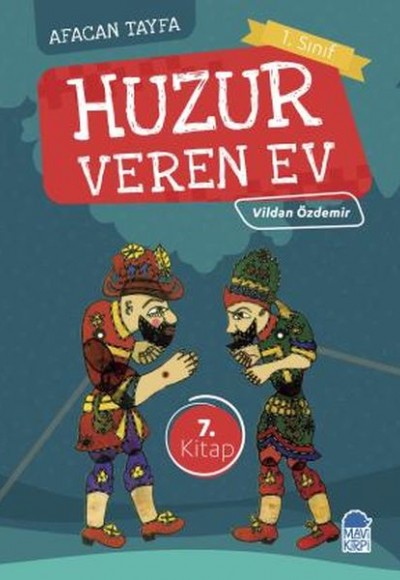 AFACAN TAYFA

1. Sınıf

HUZUR VEREN EV

Vildan Özdemir

7. Kitap

MAVİ KİRPİ